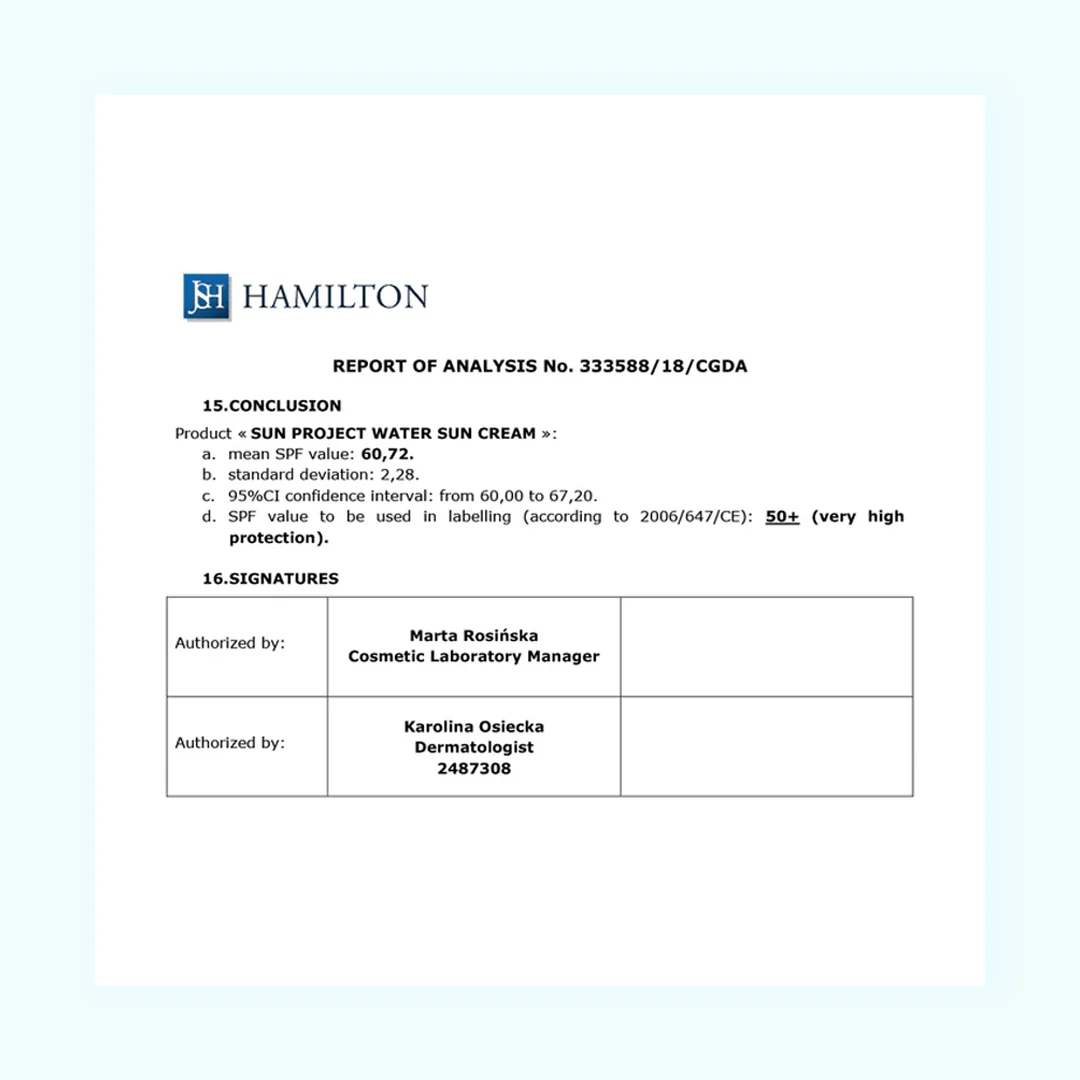 JSH HAMILTON

REPORT OF ANALYSIS No. 333588/18/CGDA

15.CONCLUSION

Product « SUN PROJECT WATER SUN CREAM »:
a. mean SPF value: 60,72.
b. standard deviation: 2,28.
c. 95%CI confidence interval: from 60,00 to 67,20.
d. SPF value to be used in labelling (according to 2006/647/CE): 50+ (very high protection).

16.SIGNATURES

| Authorized by: | Marta Rosińska Cosmetic Laboratory Manager | |
|---|---|---|
| Authorized by: | Karolina Osiecka Dermatologist 2487308 | |